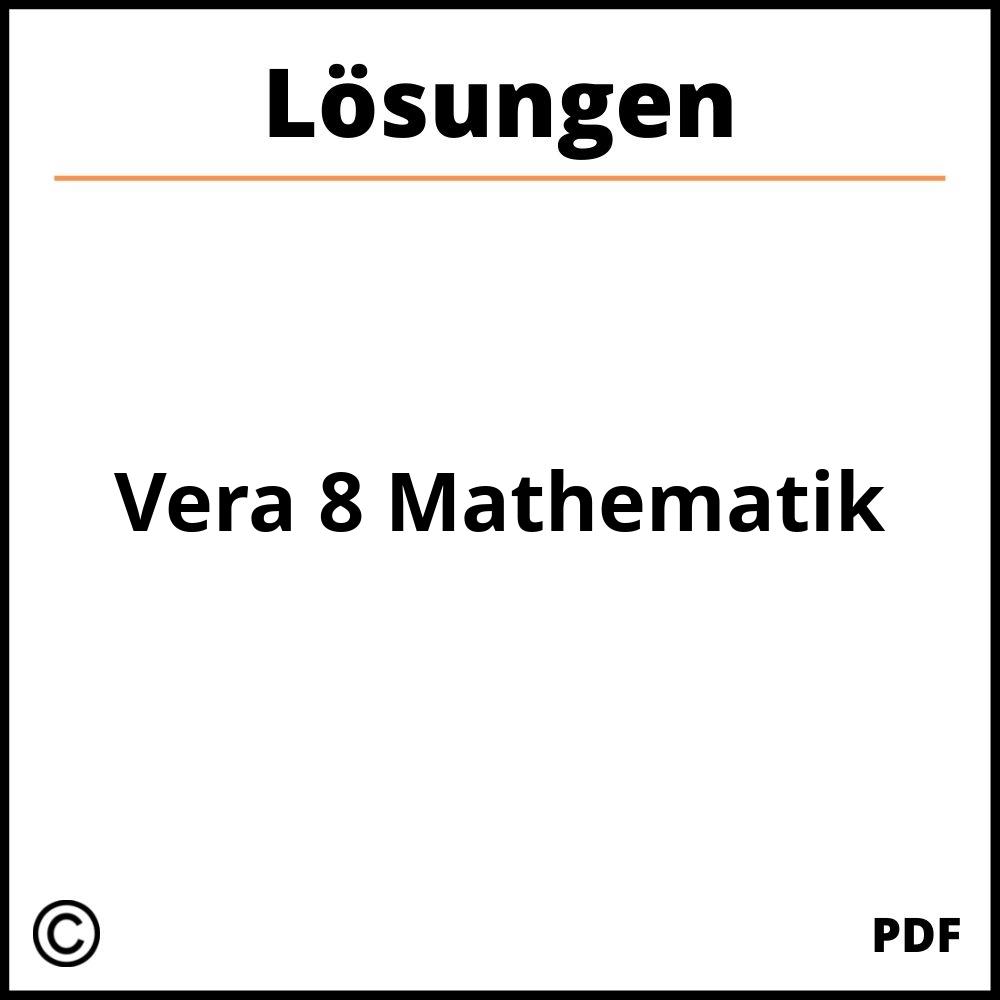 Lösungen

Vera 8 Mathematik

©

PDF